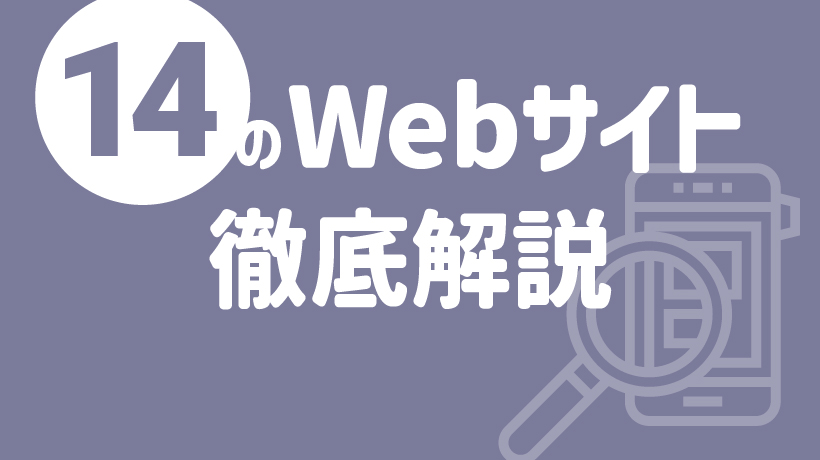 14のWebサイト
徹底解説